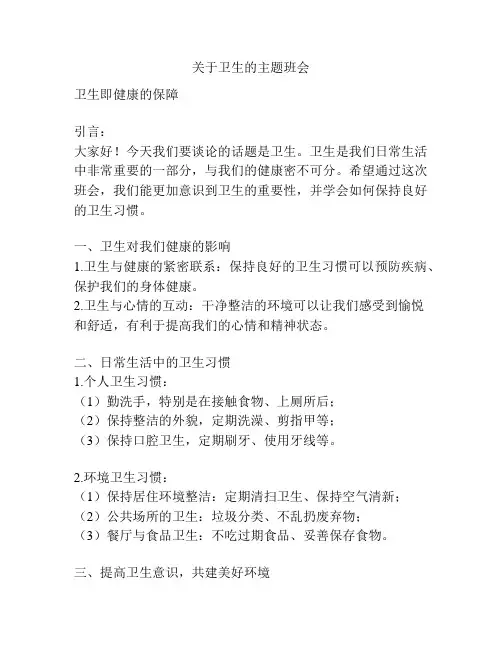 关于卫生的主题班会

卫生即健康的保障

引言：
大家好！今天我们要谈论的话题是卫生。卫生是我们日常生活中非常重要的一部分，与我们的健康密不可分。希望通过这次班会，我们能更加意识到卫生的重要性，并学会如何保持良好的卫生习惯。

一、卫生对我们健康的影响
1.卫生与健康的紧密联系：保持良好的卫生习惯可以预防疾病、保护我们的身体健康。
2.卫生与心情的互动：干净整洁的环境可以让我们感受到愉悦和舒适，有利于提高我们的心情和精神状态。

二、日常生活中的卫生习惯
1.个人卫生习惯：
（1）勤洗手，特别是在接触食物、上厕所后；
（2）保持整洁的外貌，定期洗澡、剪指甲等；
（3）保持口腔卫生，定期刷牙、使用牙线等。

2.环境卫生习惯：
（1）保持居住环境整洁：定期清扫卫生、保持空气清新；
（2）公共场所的卫生：垃圾分类、不乱扔废弃物；
（3）餐厅与食品卫生：不吃过期食品、妥善保存食物。

三、提高卫生意识，共建美好环境